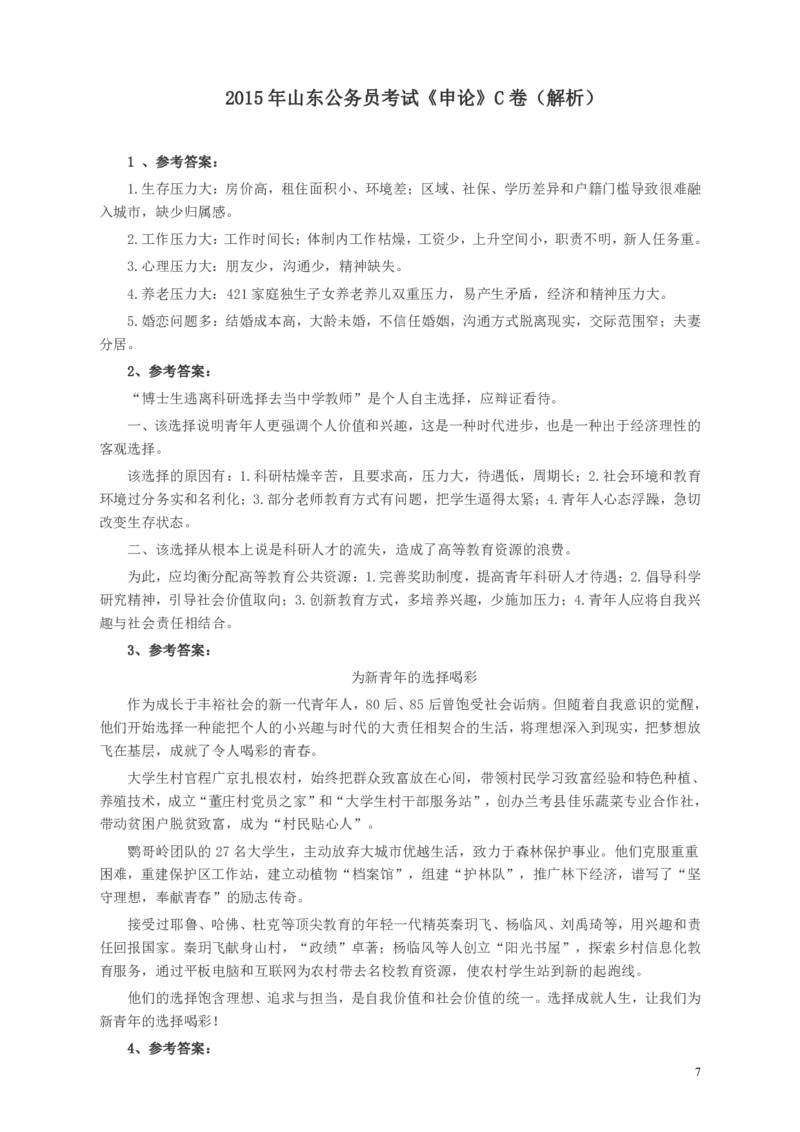 2015年山东公务员考试《申论》C卷（解析）

1 、参考答案：

1.生存压力大：房价高，租住面积小、环境差；区域、社保、学历差异和户籍门槛导致很难融入城市，缺少归属感。

2.工作压力大：工作时间长；体制内工作枯燥，工资少，上升空间小，职责不明，新人任务重。

3.心理压力大：朋友少，沟通少，精神缺失。

4.养老压力大：421家庭独生子女养老养儿双重压力，易产生矛盾，经济和精神压力大。

5.婚恋问题多：结婚成本高，大龄未婚，不信任婚姻，沟通方式脱离现实，交际范围窄；夫妻分居。

2、参考答案：

“博士生逃离科研选择去当中学教师”是个人自主选择，应辩证看待。

一、该选择说明青年人更强调个人价值和兴趣，这是一种时代进步，也是一种出于经济理性的客观选择。

该选择的原因有：1.科研枯燥辛苦，且要求高，压力大，待遇低，周期长；2.社会环境和教育环境过分务实和名利化；3.部分老师教育方式有问题，把学生逼得太紧；4.青年人心态浮躁，急切改变生存状态。

二、该选择从根本上说是科研人才的流失，造成了高等教育资源的浪费。

为此，应均衡分配高等教育公共资源：1.完善奖助制度，提高青年科研人才待遇；2.倡导科学研究精神，引导社会价值取向；3.创新教育方式，多培养兴趣，少施加压力；4.青年人应将自我兴趣与社会责任相结合。

3、参考答案：

为新青年的选择喝彩

作为成长于丰裕社会的新一代青年人，80后、85后曾饱受社会诟病。但随着自我意识的觉醒，他们开始选择一种能把个人的小兴趣与时代的大责任相契合的生活，将理想深入到现实，把梦想放飞在基层，成就了令人喝彩的青春。

大学生村官程广京扎根农村，始终把群众致富放在心间，带领村民学习致富经验和特色种植、养殖技术，成立“董庄村党员之家”和“大学生村干部服务站”，创办兰考县佳乐蔬菜专业合作社，带动贫困户脱贫致富，成为“村民贴心人”。

鹦哥岭团队的27名大学生，主动放弃大城市优越生活，致力于森林保护事业。他们克服重重困难，重建保护区工作站，建立动植物“档案馆”，组建“护林队”，推广林下经济，谱写了“坚守理想，奉献青春”的励志传奇。

接受过耶鲁、哈佛、杜克等顶尖教育的年轻一代精英秦玥飞、杨临风、刘禹琦等，用兴趣和责任回报国家。秦玥飞献身山村，“政绩”卓著；杨临风等人创立“阳光书屋”，探索乡村信息化教育服务，通过平板电脑和互联网为农村带去名校教育资源，使农村学生站到新的起跑线。

他们的选择饱含理想、追求与担当，是自我价值和社会价值的统一。选择成就人生，让我们为新青年的选择喝彩！

4、参考答案：

7